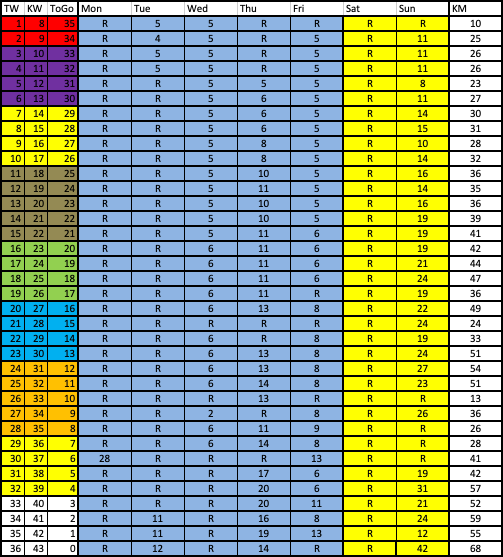 | TW | KW | ToGo | Mon | Tue | Wed | Thu | Fri | Sat | Sun | KM |
|---|---|---|---|---|---|---|---|---|---|---|
| 1 | 8 | 35 | R | 5 | 5 | R | R | R | R | 10 |
| 2 | 9 | 34 | R | 4 | 5 | R | 5 | R | 11 | 25 |
| 3 | 10 | 33 | R | 5 | 5 | R | 5 | R | 11 | 26 |
| 4 | 11 | 32 | R | 5 | 5 | R | 5 | R | 11 | 26 |
| 5 | 12 | 31 | R | R | 5 | 5 | 5 | R | 8 | 23 |
| 6 | 13 | 30 | R | R | 5 | 6 | 5 | R | 11 | 27 |
| 7 | 14 | 29 | R | R | 5 | 6 | 5 | R | 14 | 30 |
| 8 | 15 | 28 | R | R | 5 | 6 | 5 | R | 15 | 31 |
| 9 | 16 | 27 | R | R | 5 | 8 | 5 | R | 10 | 28 |
| 10 | 17 | 26 | R | R | 5 | 8 | 5 | R | 14 | 32 |
| 11 | 18 | 25 | R | R | 5 | 10 | 5 | R | 16 | 36 |
| 12 | 19 | 24 | R | R | 5 | 11 | 5 | R | 14 | 35 |
| 13 | 20 | 23 | R | R | 5 | 10 | 5 | R | 16 | 36 |
| 14 | 21 | 22 | R | R | 5 | 10 | 5 | R | 19 | 39 |
| 15 | 22 | 21 | R | R | 5 | 11 | 6 | R | 19 | 41 |
| 16 | 23 | 20 | R | R | 6 | 11 | 6 | R | 19 | 42 |
| 17 | 24 | 19 | R | R | 6 | 11 | 6 | R | 21 | 44 |
| 18 | 25 | 18 | R | R | 6 | 11 | 6 | R | 24 | 47 |
| 19 | 26 | 17 | R | R | 6 | 11 | R | R | 19 | 36 |
| 20 | 27 | 16 | R | R | 6 | 13 | 8 | R | 22 | 49 |
| 21 | 28 | 15 | R | R | R | R | R | R | 24 | 24 |
| 22 | 29 | 14 | R | R | 6 | R | 8 | R | 19 | 33 |
| 23 | 30 | 13 | R | R | 6 | 13 | 8 | R | 24 | 51 |
| 24 | 31 | 12 | R | R | 6 | 13 | 8 | R | 27 | 54 |
| 25 | 32 | 11 | R | R | 6 | 14 | 8 | R | 23 | 51 |
| 26 | 33 | 10 | R | R | R | 13 | R | R | R | 13 |
| 27 | 34 | 9 | R | R | 2 | R | 8 | R | 26 | 36 |
| 28 | 35 | 8 | R | R | 6 | 11 | 9 | R | R | 26 |
| 29 | 36 | 7 | R | R | 6 | 14 | 8 | R | R | 28 |
| 30 | 37 | 6 | 28 | R | R | R | 13 | R | R | 41 |
| 31 | 38 | 5 | R | R | R | 17 | 6 | R | 19 | 42 |
| 32 | 39 | 4 | R | R | R | 20 | 6 | R | 31 | 57 |
| 33 | 40 | 3 | R | R | R | 20 | 11 | R | 21 | 52 |
| 34 | 41 | 2 | R | 11 | R | 16 | 8 | R | 24 | 59 |
| 35 | 42 | 1 | R | 11 | R | 19 | 13 | R | 12 | 55 |
| 36 | 43 | 0 | R | 12 | R | 14 | R | R | 42 | 68 |